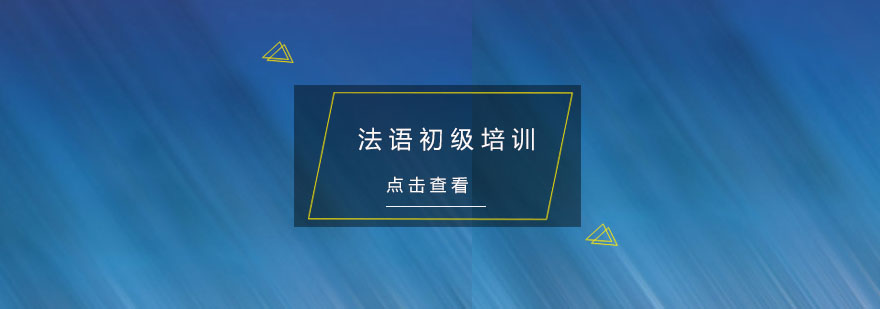 法语初级培训

点击查看